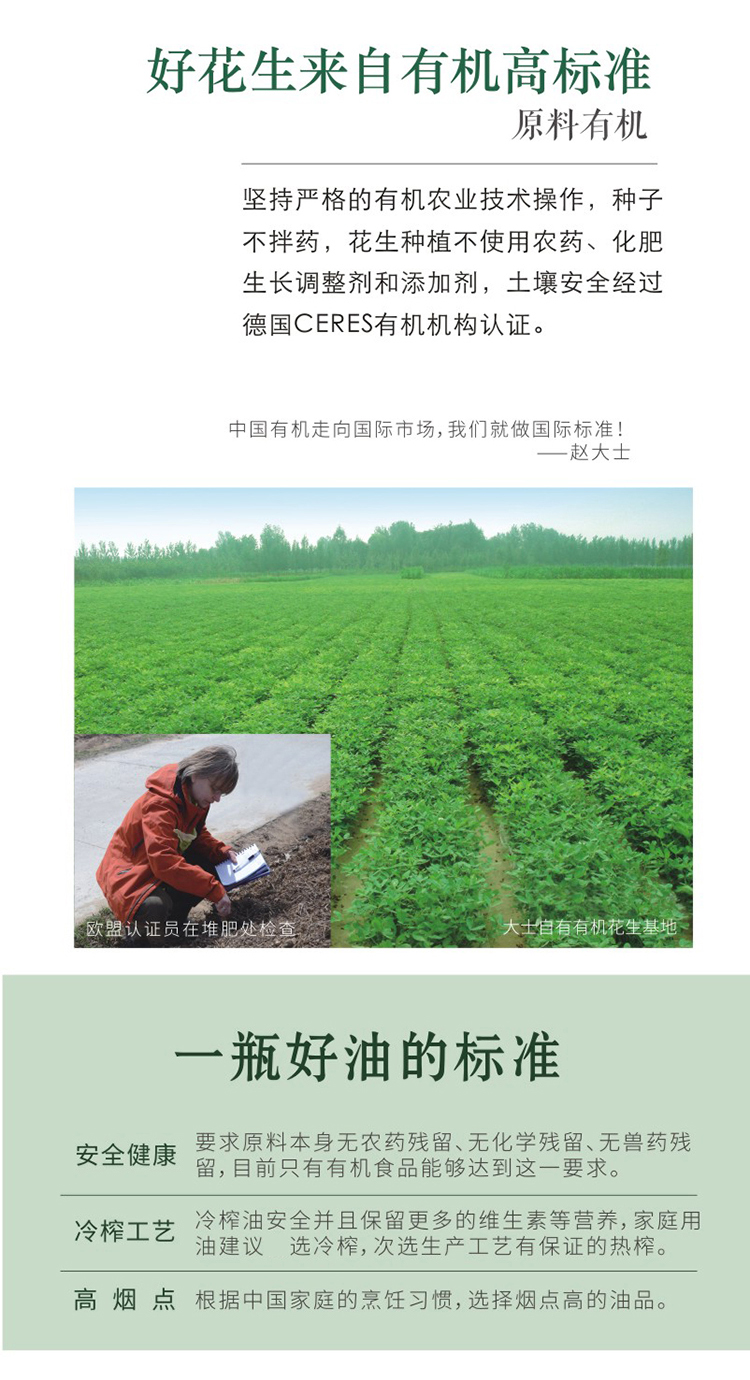 好花生来自有机高标准

原料有机

坚持严格的有机农业技术操作，种子不拌药，花生种植不使用农药、化肥生长调整剂和添加剂，土壤安全经过德国CERES有机机构认证。

中国有机走向国际市场，我们就做国际标准！
——赵大士

欧盟认证员在堆肥处检查

大士自有有机花生基地

一瓶好油的标准

安全健康 要求原料本身无农药残留、无化学残留、无兽药残留，目前只有有机食品能够达到这一要求。

冷榨工艺 冷榨油安全并且保留更多的维生素等营养，家庭用油建议 选冷榨，次选生产工艺有保证的热榨。

高烟点 根据中国家庭的烹饪习惯，选择烟点高的油品。